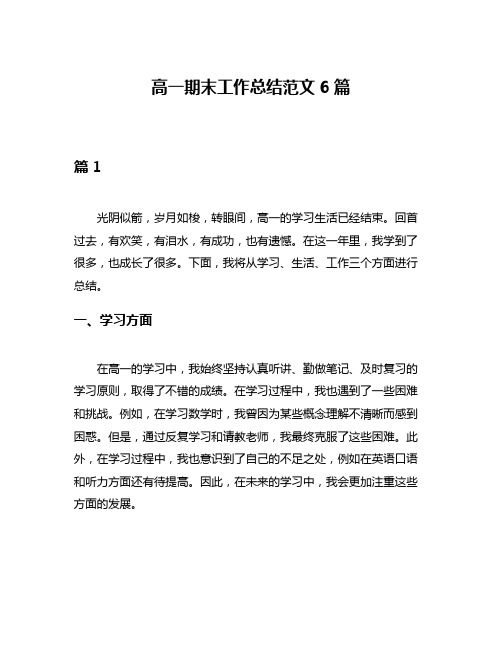 高一期末工作总结范文 6 篇

篇 1

光阴似箭，岁月如梭，转眼间，高一的学习生活已经结束。回首过去，有欢笑，有泪水，有成功，也有遗憾。在这一年里，我学到了很多，也成长了很多。下面，我将从学习、生活、工作三个方面进行总结。

一、学习方面

在高一的学习中，我始终坚持认真听讲、勤做笔记、及时复习的学习原则，取得了不错的成绩。在学习过程中，我也遇到了一些困难和挑战。例如，在学习数学时，我曾因为某些概念理解不清晰而感到困惑。但是，通过反复学习和请教老师，我最终克服了这些困难。此外，在学习过程中，我也意识到了自己的不足之处，例如在英语口语和听力方面还有待提高。因此，在未来的学习中，我会更加注重这些方面的发展。